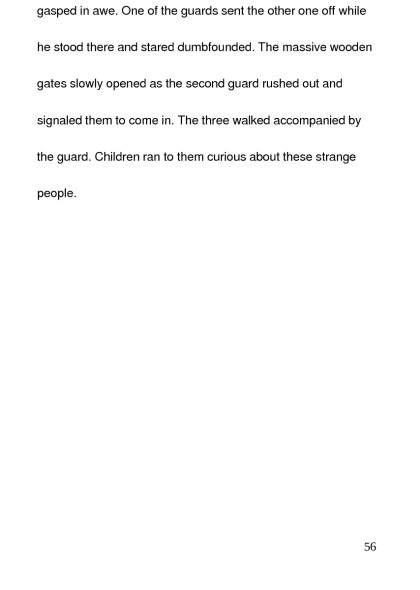 gasped in awe. One of the guards sent the other one off while he stood there and stared dumbfounded. The massive wooden gates slowly opened as the second guard rushed out and signaled them to come in. The three walked accompanied by the guard. Children ran to them curious about these strange people.

56